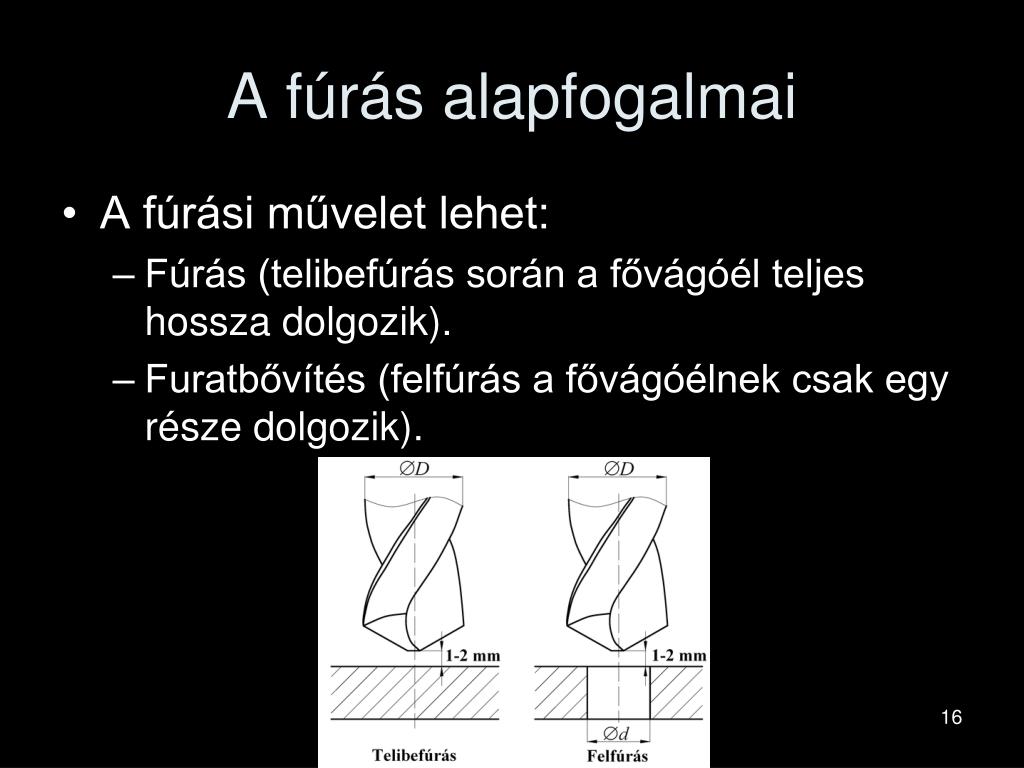 A fúrás alapfogalmai

• A fúrási művelet lehet:
– Fúrás (telibefúrás során a fővágóél teljes hossza dolgozik).
– Furatbővítés (felfúrás a fővágóélnek csak egy része dolgozik).

$\varnothing D$

1-2 mm

Telibefúrás

$\varnothing D$

1-2 mm

$\varnothing d$

Felfúrás

16